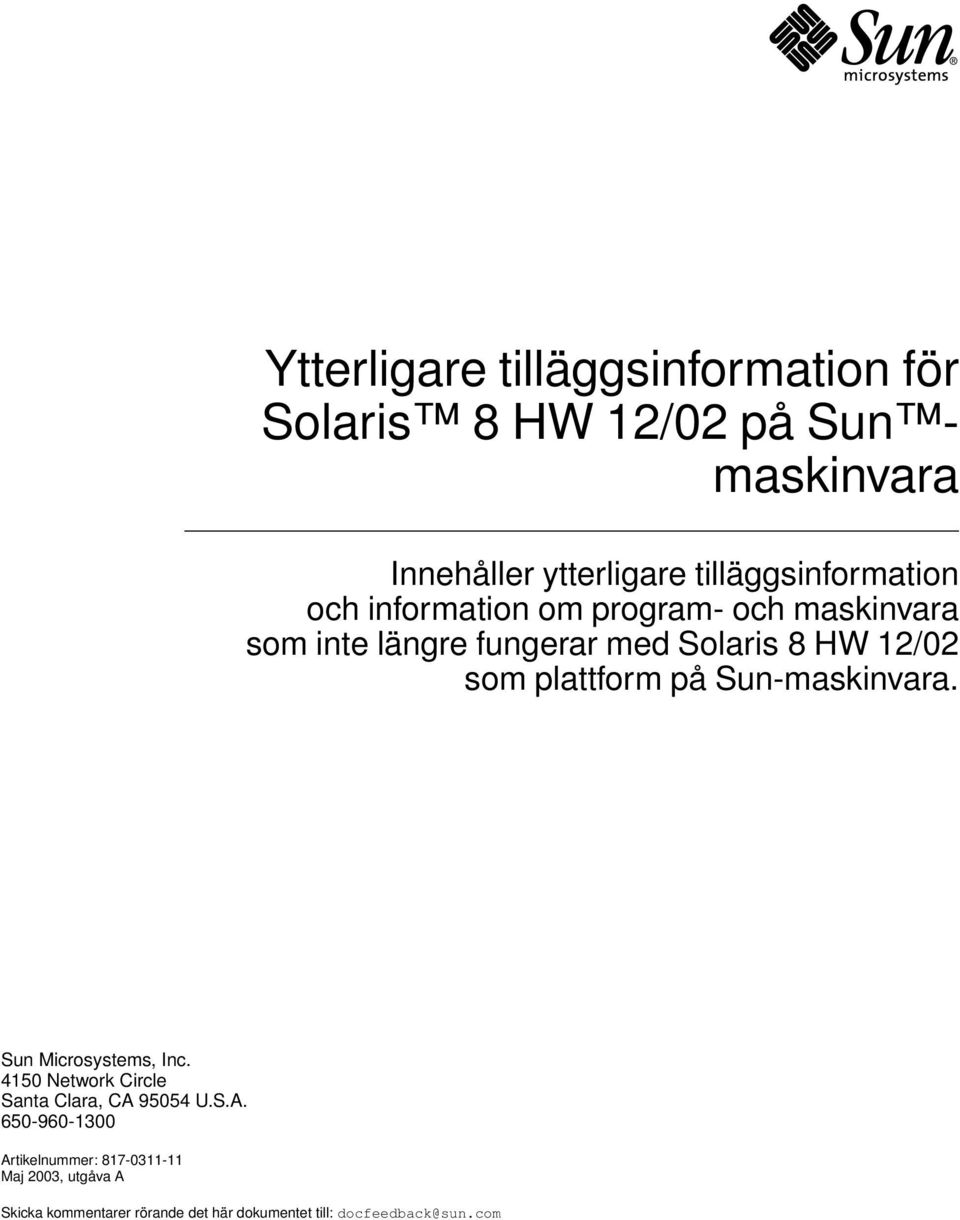 Sun® microsystems

Ytterligare tilläggsinformation för Solaris™ 8 HW 12/02 på Sun™-maskinvara

Innehåller ytterligare tilläggsinformation och information om program- och maskinvara som inte längre fungerar med Solaris 8 HW 12/02 som plattform på Sun-maskinvara.

Sun Microsystems, Inc.
4150 Network Circle
Santa Clara, CA 95054 U.S.A.
650-960-1300

Artikelnummer: 817-0311-11
Maj 2003, utgåva A

Skicka kommentarer rörande det här dokumentet till: docfeedback@sun.com